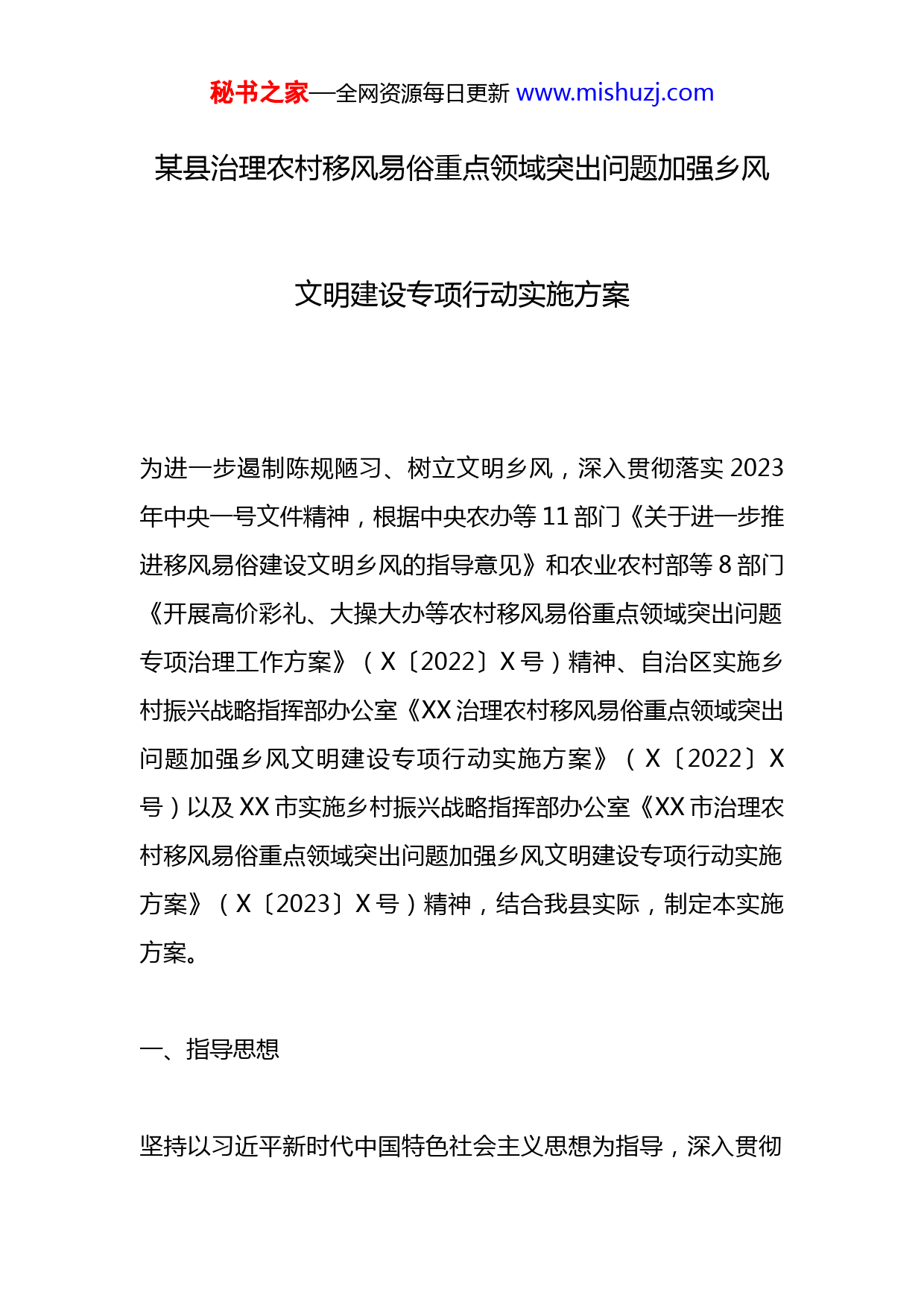 秘书之家—全网资源每日更新 www.mishuzj.com

某县治理农村移风易俗重点领域突出问题加强乡风文明建设专项行动实施方案

为进一步遏制陈规陋习、树立文明乡风，深入贯彻落实 2023 年中央一号文件精神，根据中央农办等 11 部门《关于进一步推进移风易俗建设文明乡风的指导意见》和农业农村部等 8 部门《开展高价彩礼、大操大办等农村移风易俗重点领域突出问题专项治理工作方案》（X〔2022〕X 号）精神、自治区实施乡村振兴战略指挥部办公室《XX 治理农村移风易俗重点领域突出问题加强乡风文明建设专项行动实施方案》（X〔2022〕X 号）以及 XX 市实施乡村振兴战略指挥部办公室《XX 市治理农村移风易俗重点领域突出问题加强乡风文明建设专项行动实施方案》（X〔2023〕X 号）精神，结合我县实际，制定本实施方案。

一、指导思想

坚持以习近平新时代中国特色社会主义思想为指导，深入贯彻